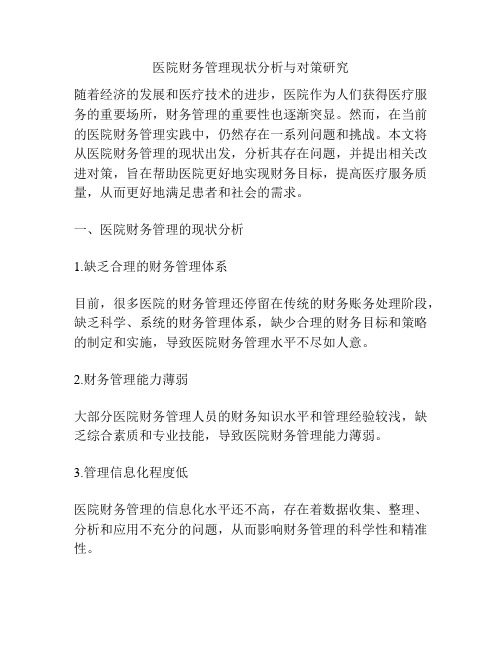 医院财务管理现状分析与对策研究

随着经济的发展和医疗技术的进步，医院作为人们获得医疗服务的重要场所，财务管理的重要性也逐渐突显。然而，在当前的医院财务管理实践中，仍然存在一系列问题和挑战。本文将从医院财务管理的现状出发，分析其存在问题，并提出相关改进对策，旨在帮助医院更好地实现财务目标，提高医疗服务质量，从而更好地满足患者和社会的需求。

一、医院财务管理的现状分析

1.缺乏合理的财务管理体系

目前，很多医院的财务管理还停留在传统的财务账务处理阶段，缺乏科学、系统的财务管理体系，缺少合理的财务目标和策略的制定和实施，导致医院财务管理水平不尽如人意。

2.财务管理能力薄弱

大部分医院财务管理人员的财务知识水平和管理经验较浅，缺乏综合素质和专业技能，导致医院财务管理能力薄弱。

3.管理信息化程度低

医院财务管理的信息化水平还不高，存在着数据收集、整理、分析和应用不充分的问题，从而影响财务管理的科学性和精准性。